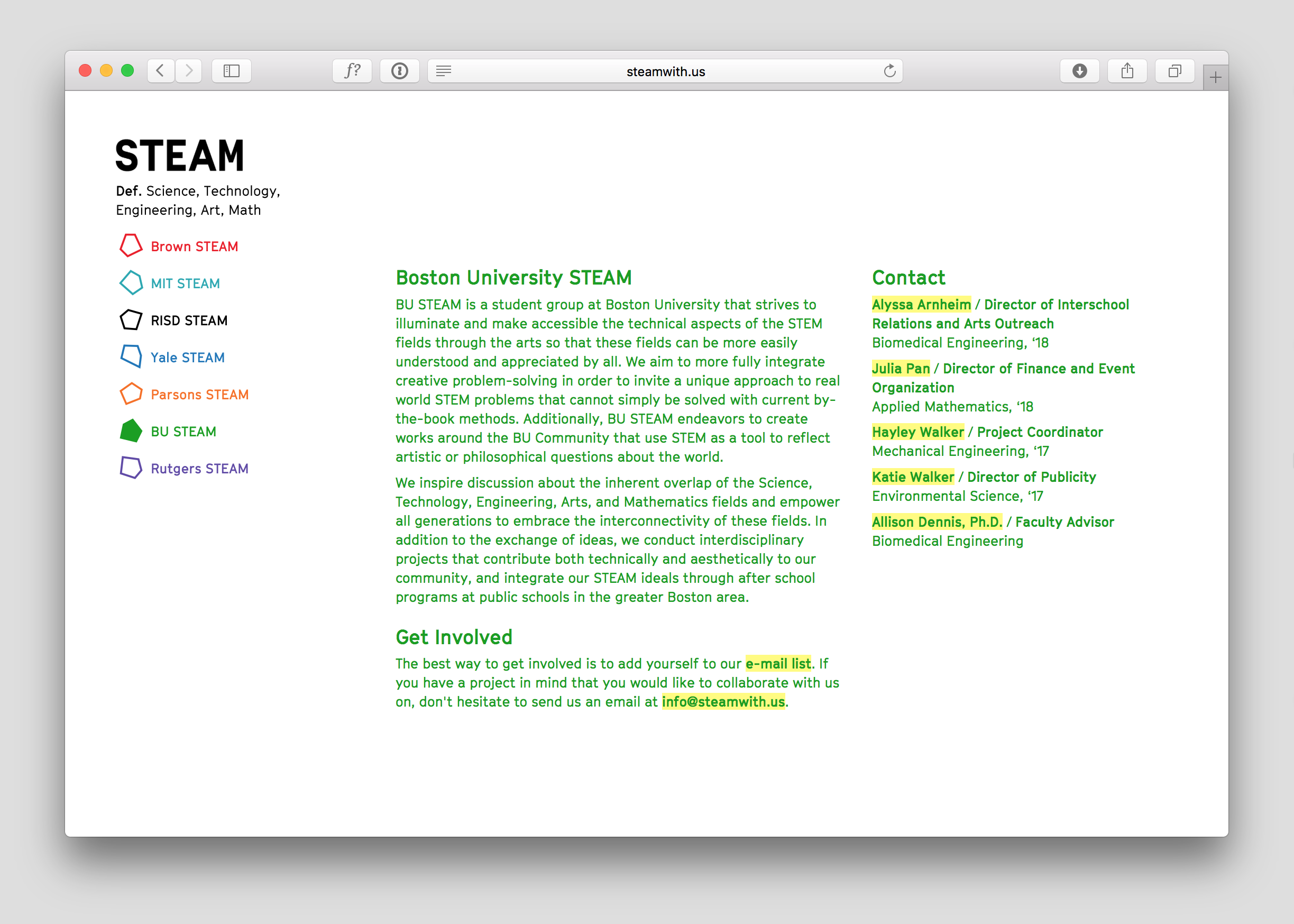 f?

steamwith.us

STEAM

Def. Science, Technology, Engineering, Art, Math

Brown STEAM

MIT STEAM

RISD STEAM

Yale STEAM

Parsons STEAM

BU STEAM

Rutgers STEAM

Boston University STEAM

BU STEAM is a student group at Boston University that strives to illuminate and make accessible the technical aspects of the STEM fields through the arts so that these fields can be more easily understood and appreciated by all. We aim to more fully integrate creative problem-solving in order to invite a unique approach to real world STEM problems that cannot simply be solved with current by-the-book methods. Additionally, BU STEAM endeavors to create works around the BU Community that use STEM as a tool to reflect artistic or philosophical questions about the world.

We inspire discussion about the inherent overlap of the Science, Technology, Engineering, Arts, and Mathematics fields and empower all generations to embrace the interconnectivity of these fields. In addition to the exchange of ideas, we conduct interdisciplinary projects that contribute both technically and aesthetically to our community, and integrate our STEAM ideals through after school programs at public schools in the greater Boston area.

Get Involved

The best way to get involved is to add yourself to our e-mail list. If you have a project in mind that you would like to collaborate with us on, don't hesitate to send us an email at info@steamwith.us.

Contact

Alyssa Arnheim / Director of Interschool Relations and Arts Outreach
Biomedical Engineering, ‘18

Julia Pan / Director of Finance and Event Organization
Applied Mathematics, ‘18

Hayley Walker / Project Coordinator
Mechanical Engineering, ‘17

Katie Walker / Director of Publicity
Environmental Science, ‘17

Allison Dennis, Ph.D. / Faculty Advisor
Biomedical Engineering